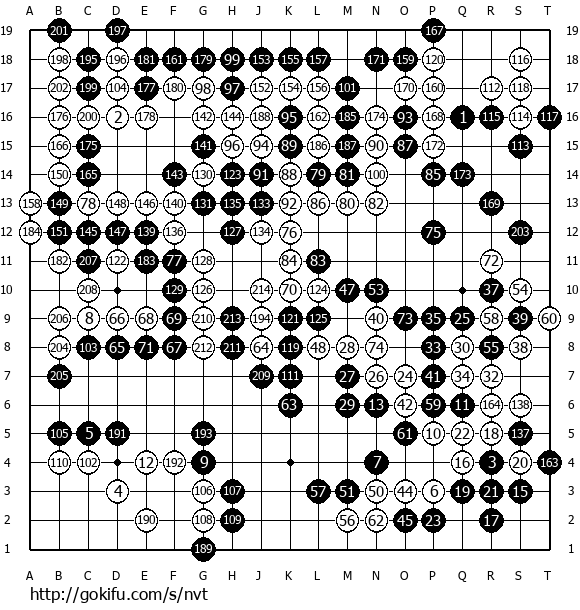 A B C D E F G H J K L M N O P Q R S T

19 201 197 167 19
18 198 195 196 181 161 179 99 153 155 157 171 159 120 116 18
17 202 199 104 177 180 98 97 152 154 156 101 170 160 112 118 17
16 176 200 2 178 142 144 188 95 162 185 174 93 168 1 115 114 117 16
15 166 175 141 96 94 89 186 187 90 87 172 113 15
14 150 165 143 130 123 91 88 79 81 100 85 173 14
13 158 149 78 148 146 140 131 135 133 92 86 80 82 169 13
12 184 151 145 147 139 136 127 134 76 75 203 12
11 182 207 122 183 77 128 84 83 72 11
10 208 129 126 214 70 124 47 53 37 54 10
9 206 8 66 68 69 210 213 194 121 125 40 73 35 25 58 39 60 9
8 204 103 65 71 67 212 211 64 119 48 28 74 33 30 55 38 8
7 205 209 111 27 26 24 41 34 32 7
6 63 29 13 42 59 11 164 138 6
5 105 5 191 193 61 10 22 18 137 5
4 110 102 12 192 9 7 16 3 20 163 4
3 4 106 107 57 51 50 44 6 19 21 15 3
2 190 108 109 56 62 45 23 17 2
1 189 1

A B C D E F G H J K L M N O P Q R S T

http://gokifu.com/s/nvt